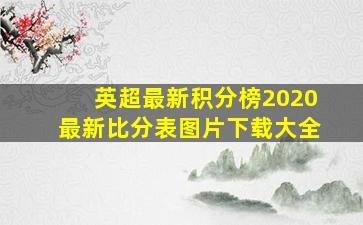 英超最新积分榜2020
最新比分表图片下载大全